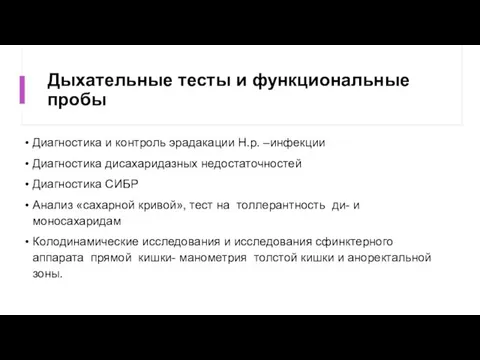 Дыхательные тесты и функциональные пробы

• Диагностика и контроль эрадакации H.p. –инфекции

• Диагностика дисахаридазных недостаточностей

• Диагностика СИБР

• Анализ «сахарной кривой», тест на толлерантность ди- и моносахаридам

• Колодинамические исследования и исследования сфинктерного аппарата прямой кишки- манометрия толстой кишки и аноректальной зоны.